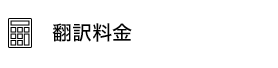 翻訳料金